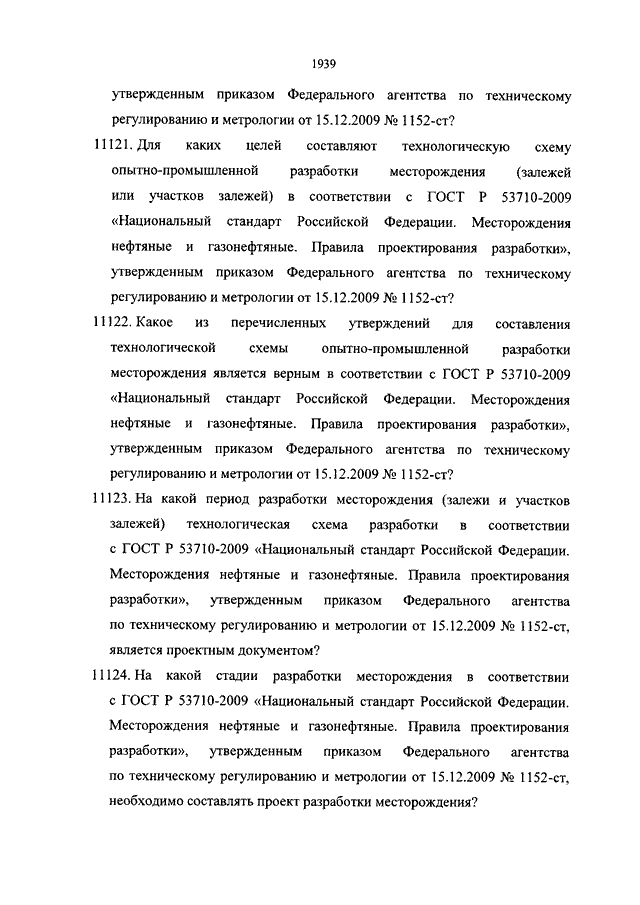 1939

утвержденным приказом Федерального агентства по техническому регулированию и метрологии от 15.12.2009 № 1152-ст?

11121. Для каких целей составляют технологическую схему опытно-промышленной разработки месторождения (залежей или участков залежей) в соответствии с ГОСТ Р 53710-2009 «Национальный стандарт Российской Федерации. Месторождения нефтяные и газонефтяные. Правила проектирования разработки», утвержденным приказом Федерального агентства по техническому регулированию и метрологии от 15.12.2009 № 1152-ст?

11122. Какое из перечисленных утверждений для составления технологической схемы опытно-промышленной разработки месторождения является верным в соответствии с ГОСТ Р 53710-2009 «Национальный стандарт Российской Федерации. Месторождения нефтяные и газонефтяные. Правила проектирования разработки», утвержденным приказом Федерального агентства по техническому регулированию и метрологии от 15.12.2009 № 1152-ст?

11123. На какой период разработки месторождения (залежи и участков залежей) технологическая схема разработки в соответствии с ГОСТ Р 53710-2009 «Национальный стандарт Российской Федерации. Месторождения нефтяные и газонефтяные. Правила проектирования разработки», утвержденным приказом Федерального агентства по техническому регулированию и метрологии от 15.12.2009 № 1152-ст, является проектным документом?

11124. На какой стадии разработки месторождения в соответствии с ГОСТ Р 53710-2009 «Национальный стандарт Российской Федерации. Месторождения нефтяные и газонефтяные. Правила проектирования разработки», утвержденным приказом Федерального агентства по техническому регулированию и метрологии от 15.12.2009 № 1152-ст, необходимо составлять проект разработки месторождения?